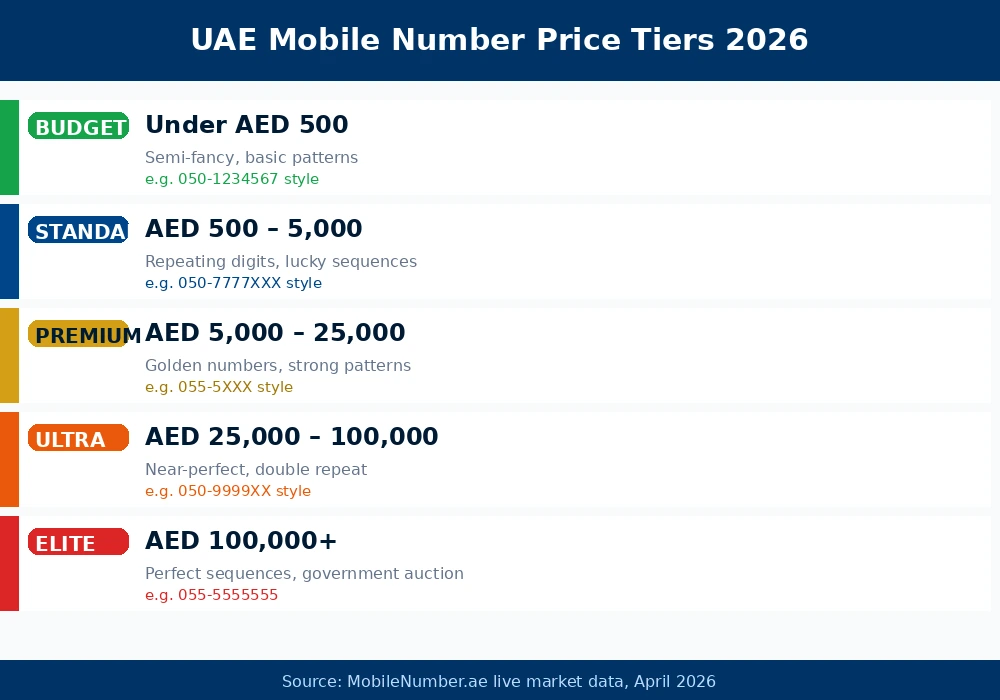 UAE Mobile Number Price Tiers 2026

BUDGET
Under AED 500
Semi-fancy, basic patterns
e.g. 050-1234567 style

STANDA
AED 500 – 5,000
Repeating digits, lucky sequences
e.g. 050-7777XXX style

PREMIUM
AED 5,000 – 25,000
Golden numbers, strong patterns
e.g. 055-5XXX style

ULTRA
AED 25,000 – 100,000
Near-perfect, double repeat
e.g. 050-9999XX style

ELITE
AED 100,000+
Perfect sequences, government auction
e.g. 055-5555555

Source: MobileNumber.ae live market data, April 2026